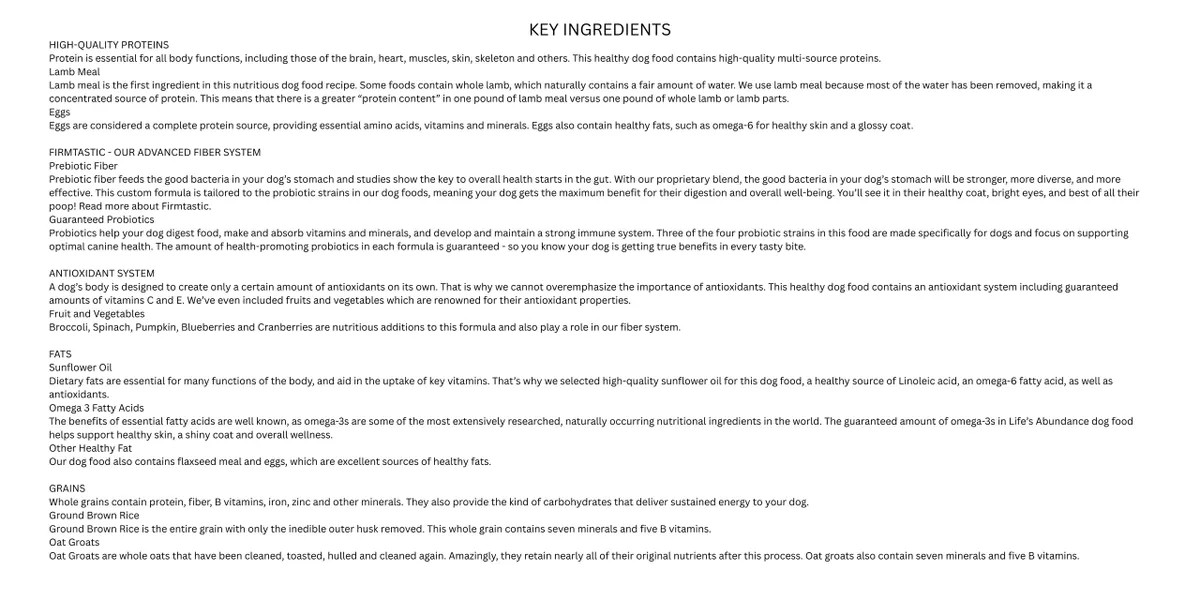 KEY INGREDIENTS

HIGH-QUALITY PROTEINS
Protein is essential for all body functions, including those of the brain, heart, muscles, skin, skeleton and others. This healthy dog food contains high-quality multi-source proteins.
Lamb Meal
Lamb meal is the first ingredient in this nutritious dog food recipe. Some foods contain whole lamb, which naturally contains a fair amount of water. We use lamb meal because most of the water has been removed, making it a concentrated source of protein. This means that there is a greater "protein content" in one pound of lamb meal versus one pound of whole lamb or lamb parts.
Eggs
Eggs are considered a complete protein source, providing essential amino acids, vitamins and minerals. Eggs also contain healthy fats, such as omega-6 for healthy skin and a glossy coat.

FIRMTASTIC - OUR ADVANCED FIBER SYSTEM
Prebiotic Fiber
Prebiotic fiber feeds the good bacteria in your dog's stomach and studies show the key to overall health starts in the gut. With our proprietary blend, the good bacteria in your dog's stomach will be stronger, more diverse, and more effective. This custom formula is tailored to the probiotic strains in our dog foods, meaning your dog gets the maximum benefit for their digestion and overall well-being. You'll see it in their healthy coat, bright eyes, and best of all their poop! Read more about Firmtastic.
Guaranteed Probiotics
Probiotics help your dog digest food, make and absorb vitamins and minerals, and develop and maintain a strong immune system. Three of the four probiotic strains in this food are made specifically for dogs and focus on supporting optimal canine health. The amount of health-promoting probiotics in each formula is guaranteed - so you know your dog is getting true benefits in every tasty bite.

ANTIOXIDANT SYSTEM
A dog's body is designed to create only a certain amount of antioxidants on its own. That is why we cannot overemphasize the importance of antioxidants. This healthy dog food contains an antioxidant system including guaranteed amounts of vitamins C and E. We've even included fruits and vegetables which are renowned for their antioxidant properties.
Fruit and Vegetables
Broccoli, Spinach, Pumpkin, Blueberries and Cranberries are nutritious additions to this formula and also play a role in our fiber system.

FATS
Sunflower Oil
Dietary fats are essential for many functions of the body, and aid in the uptake of key vitamins. That's why we selected high-quality sunflower oil for this dog food, a healthy source of Linoleic acid, an omega-6 fatty acid, as well as antioxidants.
Omega 3 Fatty Acids
The benefits of essential fatty acids are well known, as omega-3s are some of the most extensively researched, naturally occurring nutritional ingredients in the world. The guaranteed amount of omega-3s in Life's Abundance dog food helps support healthy skin, a shiny coat and overall wellness.
Other Healthy Fat
Our dog food also contains flaxseed meal and eggs, which are excellent sources of healthy fats.

GRAINS
Whole grains contain protein, fiber, B vitamins, iron, zinc and other minerals. They also provide the kind of carbohydrates that deliver sustained energy to your dog.
Ground Brown Rice
Ground Brown Rice is the entire grain with only the inedible outer husk removed. This whole grain contains seven minerals and five B vitamins.
Oat Groats
Oat Groats are whole oats that have been cleaned, toasted, hulled and cleaned again. Amazingly, they retain nearly all of their original nutrients after this process. Oat groats also contain seven minerals and five B vitamins.